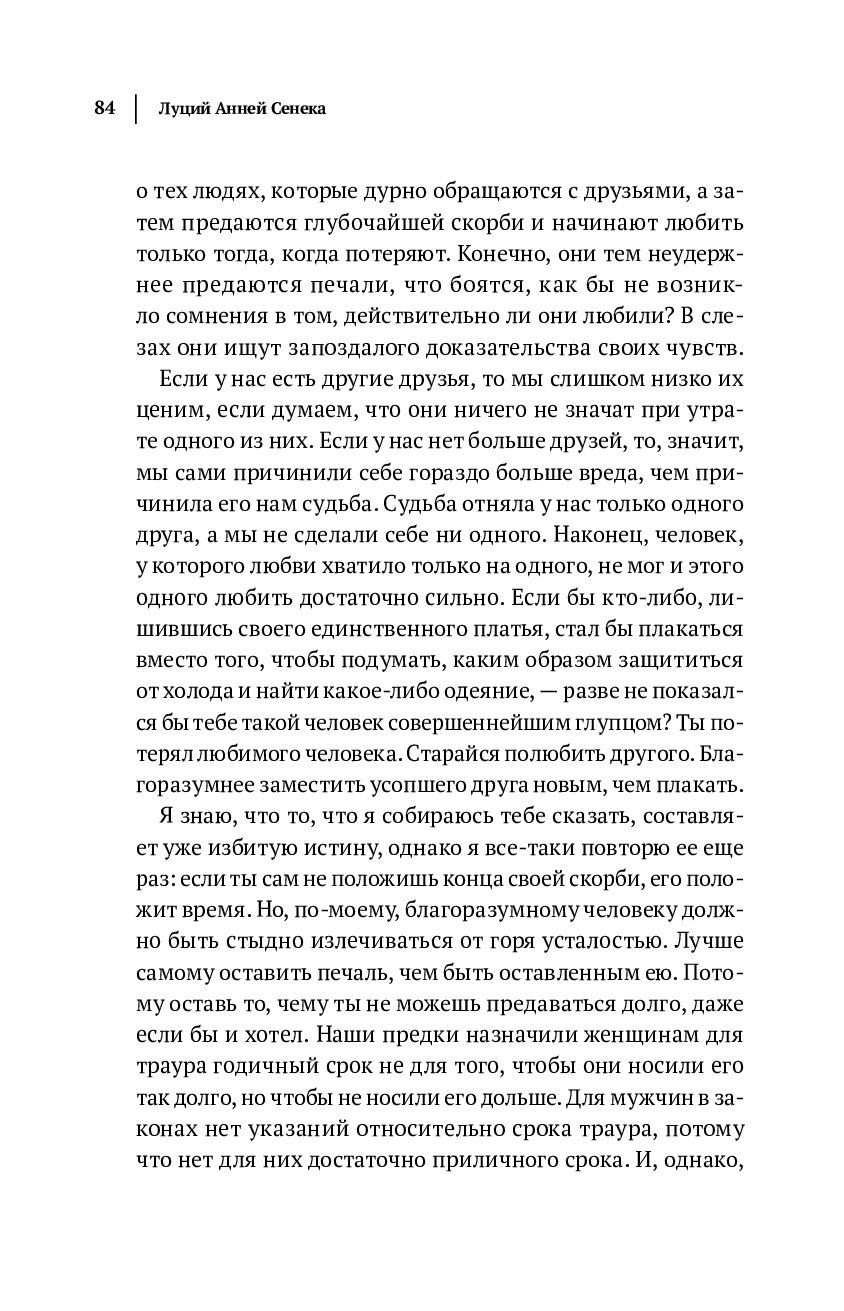 84 | Луций Анней Сенека

о тех людях, которые дурно обращаются с друзьями, а затем предаются глубочайшей скорби и начинают любить только тогда, когда потеряют. Конечно, они тем неудержнее предаются печали, что боятся, как бы не возникло сомнения в том, действительно ли они любили? В слезах они ищут запоздалого доказательства своих чувств.

Если у нас есть другие друзья, то мы слишком низко их ценим, если думаем, что они ничего не значат при утрате одного из них. Если у нас нет больше друзей, то, значит, мы сами причинили себе гораздо больше вреда, чем причинила его нам судьба. Судьба отняла у нас только одного друга, а мы не сделали себе ни одного. Наконец, человек, у которого любви хватило только на одного, не мог и этого одного любить достаточно сильно. Если бы кто-либо, лишившись своего единственного платья, стал бы плакаться вместо того, чтобы подумать, каким образом защититься от холода и найти какое-либо одеяние, — разве не показался бы тебе такой человек совершеннейшим глупцом? Ты потерял любимого человека. Старайся полюбить другого. Благоразумнее заместить усопшего друга новым, чем плакать.

Я знаю, что то, что я собираюсь тебе сказать, составляет уже избитую истину, однако я все-таки повторю ее еще раз: если ты сам не положишь конца своей скорби, его положит время. Но, по-моему, благоразумному человеку должно быть стыдно излечиваться от горя усталостью. Лучше самому оставить печаль, чем быть оставленным ею. Потому оставь то, чему ты не можешь предаваться долго, даже если бы и хотел. Наши предки назначили женщинам для траура годичный срок не для того, чтобы они носили его так долго, но чтобы не носили его дольше. Для мужчин в законах нет указаний относительно срока траура, потому что нет для них достаточно приличного срока. И, однако,